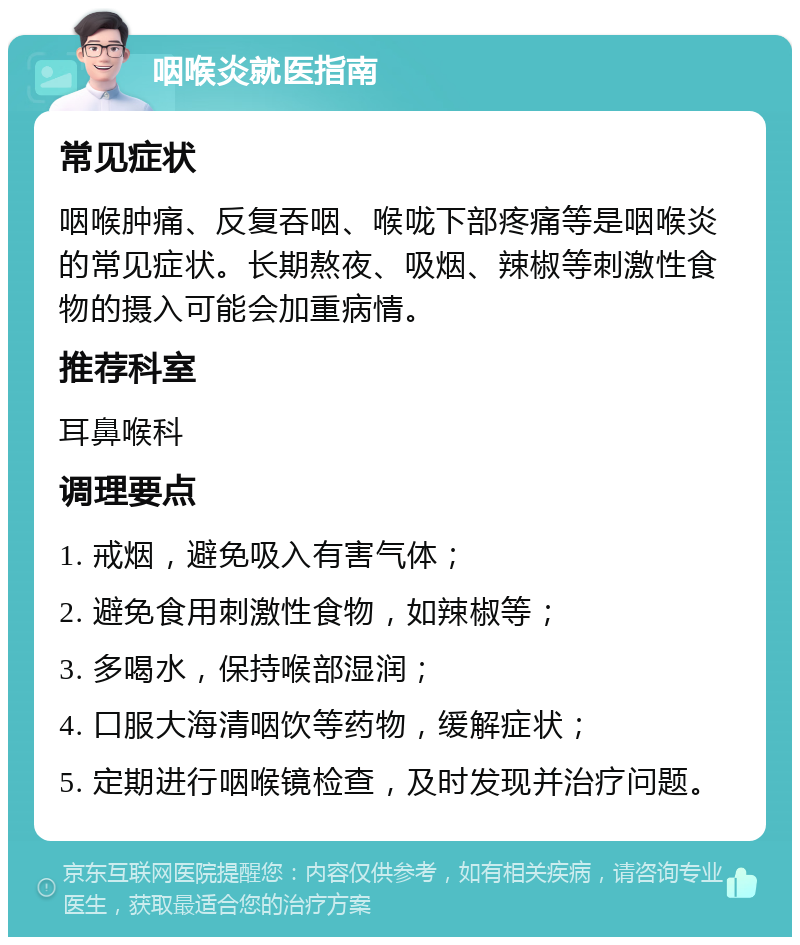 咽喉炎就医指南

常见症状

咽喉肿痛、反复吞咽、喉咙下部疼痛等是咽喉炎的常见症状。长期熬夜、吸烟、辣椒等刺激性食物的摄入可能会加重病情。

推荐科室

耳鼻喉科

调理要点

1. 戒烟，避免吸入有害气体；

2. 避免食用刺激性食物，如辣椒等；

3. 多喝水，保持喉部湿润；

4. 口服大海清咽饮等药物，缓解症状；

5. 定期进行咽喉镜检查，及时发现并治疗问题。

京东互联网医院提醒您：内容仅供参考，如有相关疾病，请咨询专业医生，获取最适合您的治疗方案